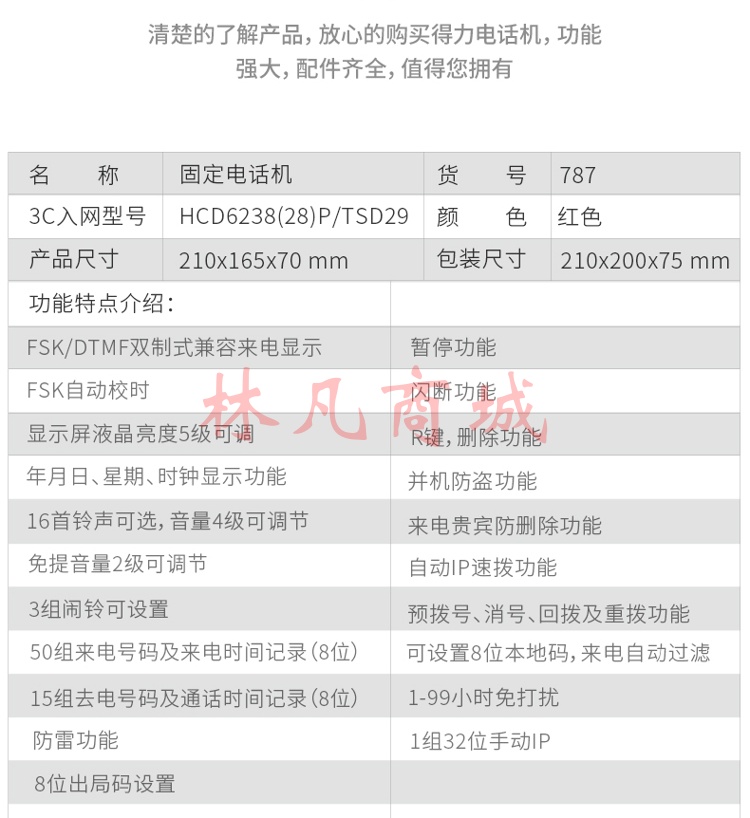 清楚的了解产品，放心的购买得力电话机，功能强大，配件齐全，值得您拥有

| 名　　称 | 固定电话机 | 货　　号 | 787 |
|---|---|---|---|
| 3C入网型号 | HCD6238(28)P/TSD29 | 颜　　色 | 红色 |
| 产品尺寸 | 210x165x70 mm | 包装尺寸 | 210x200x75 mm |

| 功能特点介绍： | |
|---|---|
| FSK/DTMF双制式兼容来电显示 | 暂停功能 |
| FSK自动校时 | 闪断功能 |
| 显示屏液晶亮度5级可调 | R键，删除功能 |
| 年月日、星期、时钟显示功能 | 并机防盗功能 |
| 16首铃声可选，音量4级可调节 | 来电贵宾防删除功能 |
| 免提音量2级可调节 | 自动IP速拨功能 |
| 3组闹铃可设置 | 预拨号、消号、回拨及重拨功能 |
| 50组来电号码及来电时间记录（8位） | 可设置8位本地码，来电自动过滤 |
| 15组去电号码及通话时间记录（8位） | 1-99小时免打扰 |
| 防雷功能 | 1组32位手动IP |
| 8位出局码设置 | |

林凡商城